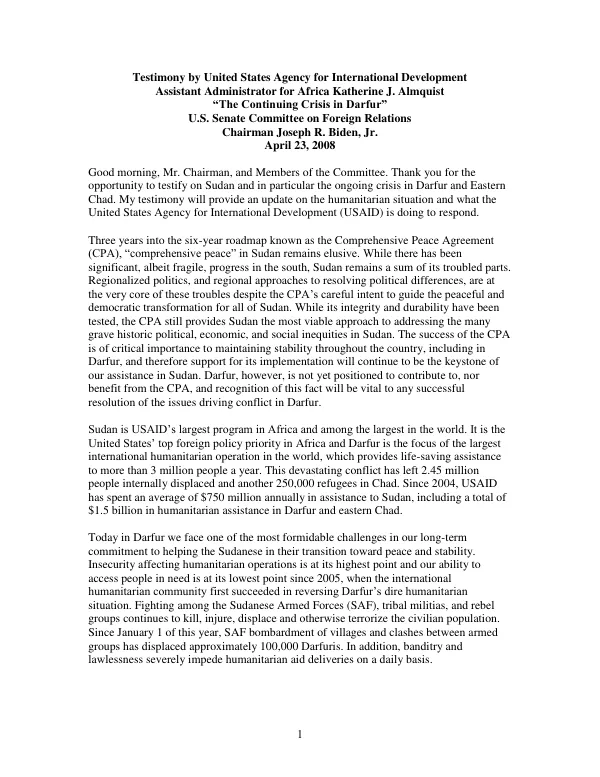 Testimony by United States Agency for International Development
Assistant Administrator for Africa Katherine J. Almquist
"The Continuing Crisis in Darfur"
U.S. Senate Committee on Foreign Relations
Chairman Joseph R. Biden, Jr.
April 23, 2008

Good morning, Mr. Chairman, and Members of the Committee. Thank you for the opportunity to testify on Sudan and in particular the ongoing crisis in Darfur and Eastern Chad. My testimony will provide an update on the humanitarian situation and what the United States Agency for International Development (USAID) is doing to respond.

Three years into the six-year roadmap known as the Comprehensive Peace Agreement (CPA), "comprehensive peace" in Sudan remains elusive. While there has been significant, albeit fragile, progress in the south, Sudan remains a sum of its troubled parts. Regionalized politics, and regional approaches to resolving political differences, are at the very core of these troubles despite the CPA's careful intent to guide the peaceful and democratic transformation for all of Sudan. While its integrity and durability have been tested, the CPA still provides Sudan the most viable approach to addressing the many grave historic political, economic, and social inequities in Sudan. The success of the CPA is of critical importance to maintaining stability throughout the country, including in Darfur, and therefore support for its implementation will continue to be the keystone of our assistance in Sudan. Darfur, however, is not yet positioned to contribute to, nor benefit from the CPA, and recognition of this fact will be vital to any successful resolution of the issues driving conflict in Darfur.

Sudan is USAID's largest program in Africa and among the largest in the world. It is the United States' top foreign policy priority in Africa and Darfur is the focus of the largest international humanitarian operation in the world, which provides life-saving assistance to more than 3 million people a year. This devastating conflict has left 2.45 million people internally displaced and another 250,000 refugees in Chad. Since 2004, USAID has spent an average of $750 million annually in assistance to Sudan, including a total of $1.5 billion in humanitarian assistance in Darfur and eastern Chad.

Today in Darfur we face one of the most formidable challenges in our long-term commitment to helping the Sudanese in their transition toward peace and stability. Insecurity affecting humanitarian operations is at its highest point and our ability to access people in need is at its lowest point since 2005, when the international humanitarian community first succeeded in reversing Darfur's dire humanitarian situation. Fighting among the Sudanese Armed Forces (SAF), tribal militias, and rebel groups continues to kill, injure, displace and otherwise terrorize the civilian population. Since January 1 of this year, SAF bombardment of villages and clashes between armed groups has displaced approximately 100,000 Darfuris. In addition, banditry and lawlessness severely impede humanitarian aid deliveries on a daily basis.

1